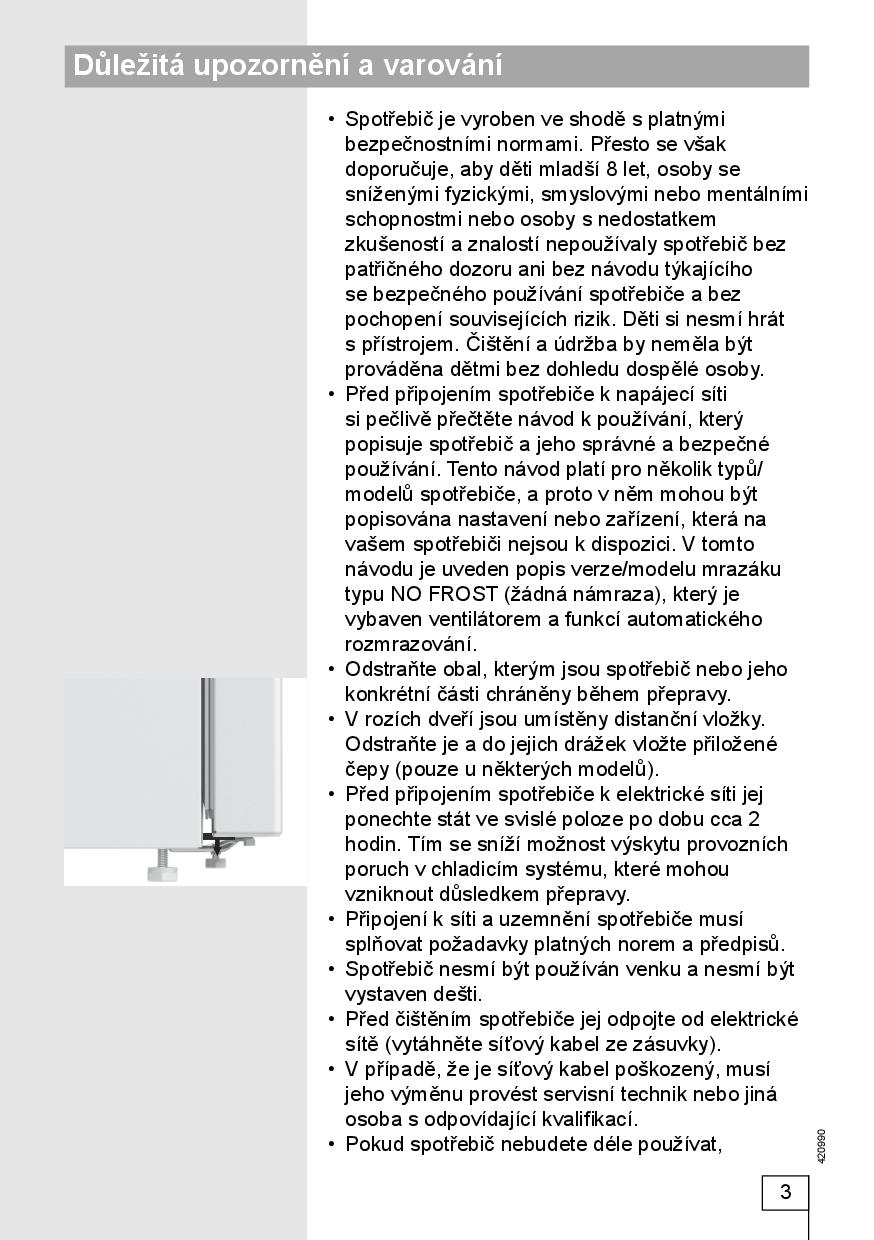 Důležitá upozornění a varování

• Spotřebič je vyroben ve shodě s platnými bezpečnostními normami. Přesto se však doporučuje, aby děti mladší 8 let, osoby se sníženými fyzickými, smyslovými nebo mentálními schopnostmi nebo osoby s nedostatkem zkušeností a znalostí nepoužívaly spotřebič bez patřičného dozoru ani bez návodu týkajícího se bezpečného používání spotřebiče a bez pochopení souvisejících rizik. Děti si nesmí hrát s přístrojem. Čištění a údržba by neměla být prováděna dětmi bez dohledu dospělé osoby.
• Před připojením spotřebiče k napájecí síti si pečlivě přečtěte návod k používání, který popisuje spotřebič a jeho správné a bezpečné používání. Tento návod platí pro několik typů/modelů spotřebiče, a proto v něm mohou být popisována nastavení nebo zařízení, která na vašem spotřebiči nejsou k dispozici. V tomto návodu je uveden popis verze/modelu mrazáku typu NO FROST (žádná námraza), který je vybaven ventilátorem a funkcí automatického rozmrazování.
• Odstraňte obal, kterým jsou spotřebič nebo jeho konkrétní části chráněny během přepravy.
• V rozích dveří jsou umístěny distanční vložky. Odstraňte je a do jejich drážek vložte přiložené čepy (pouze u některých modelů).
• Před připojením spotřebiče k elektrické síti jej ponechte stát ve svislé poloze po dobu cca 2 hodin. Tím se sníží možnost výskytu provozních poruch v chladicím systému, které mohou vzniknout důsledkem přepravy.
• Připojení k síti a uzemnění spotřebiče musí splňovat požadavky platných norem a předpisů.
• Spotřebič nesmí být používán venku a nesmí být vystaven dešti.
• Před čištěním spotřebiče jej odpojte od elektrické sítě (vytáhněte síťový kabel ze zásuvky).
• V případě, že je síťový kabel poškozený, musí jeho výměnu provést servisní technik nebo jiná osoba s odpovídající kvalifikací.
• Pokud spotřebič nebudete déle používat,

420990

3